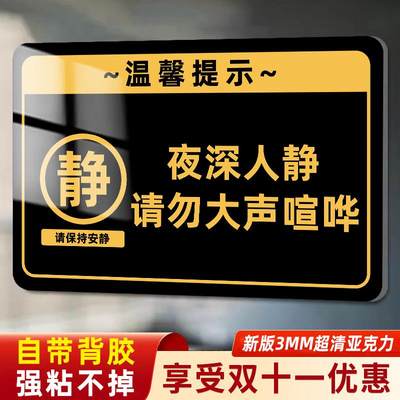 ~温馨提示~

静
请保持安静

夜深人静
请勿大声喧哗

自带背胶
强粘不掉

新版3MM超清亚克力
享受双十一优惠